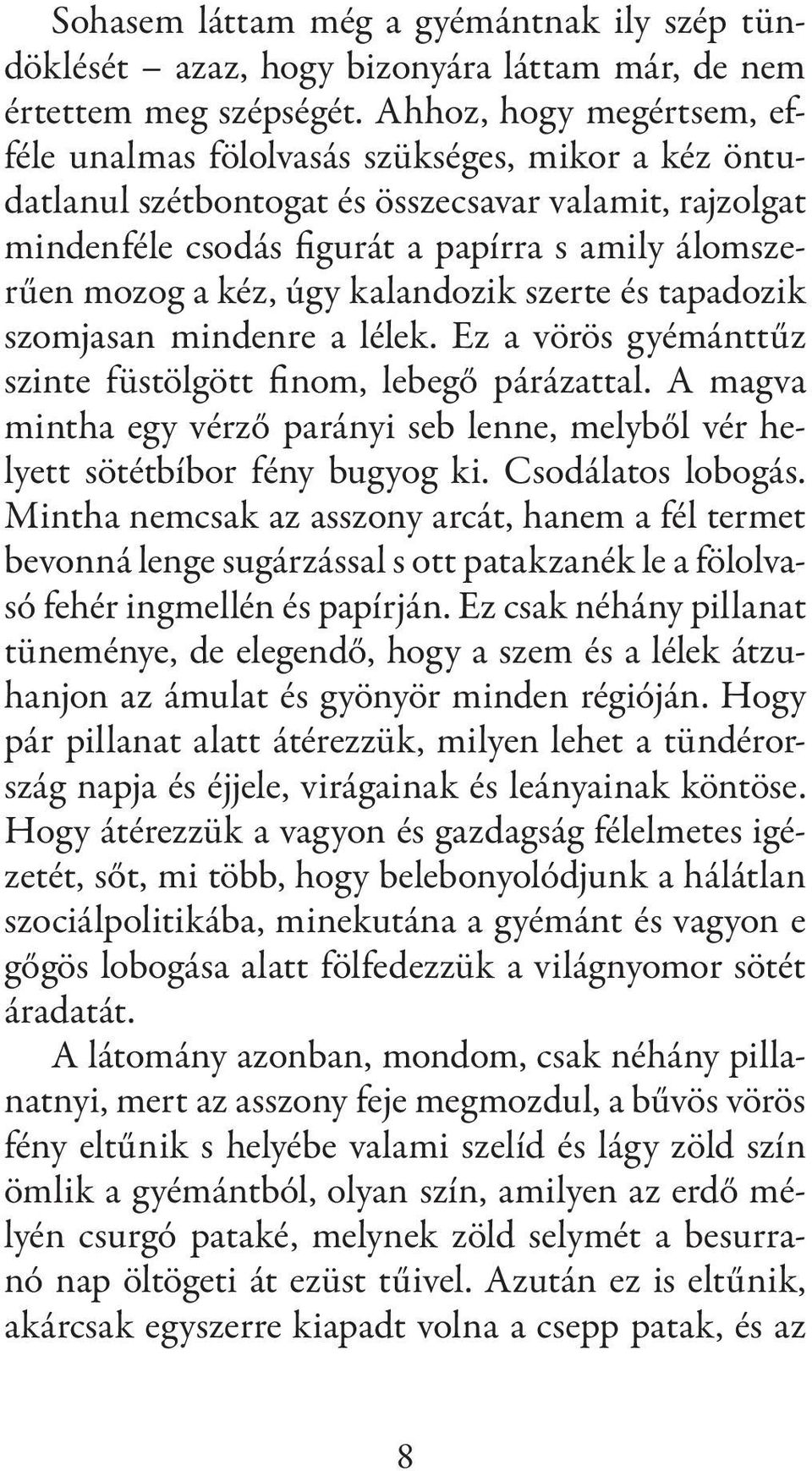 Sohasem láttam még a gyémántnak ily szép tündöklését – azaz, hogy bizonyára láttam már, de nem értettem meg szépségét. Ahhoz, hogy megértsem, efféle unalmas fölolvasás szükséges, mikor a kéz öntudatlanul szétbontogat és összecsavar valamit, rajzolgat mindenféle csodás figurát a papírra s amily álomszerűen mozog a kéz, úgy kalandozik szerte és tapadozik szomjasan mindenre a lélek. Ez a vörös gyémánttűz szinte füstölgött finom, lebegő párázattal. A magva mintha egy vérző parányi seb lenne, melyből vér helyett sötétbíbor fény bugyog ki. Csodálatos lobogás. Mintha nemcsak az asszony arcát, hanem a fél termet bevonná lenge sugárzással s ott patakzanék le a fölolvasó fehér ingmellén és papírján. Ez csak néhány pillanat tüneménye, de elegendő, hogy a szem és a lélek átzuhanjon az ámulat és gyönyör minden régióján. Hogy pár pillanat alatt átérezzük, milyen lehet a tündérország napja és éjjele, virágainak és leányainak köntöse. Hogy átérezzük a vagyon és gazdagság félelmetes igézetét, sőt, mi több, hogy belebonyolódjunk a hálátlan szociálpolitikába, minekutána a gyémánt és vagyon e gőgös lobogása alatt fölfedezzük a világnyomor sötét áradatát.

A látomány azonban, mondom, csak néhány pillanatnyi, mert az asszony feje megmozdul, a bűvös vörös fény eltűnik s helyébe valami szelíd és lágy zöld szín ömlik a gyémántból, olyan szín, amilyen az erdő mélyén csurgó pataké, melynek zöld selymét a besurranó nap öltögeti át ezüst tűivel. Azután ez is eltűnik, akárcsak egyszerre kiapadt volna a csepp patak, és az

8